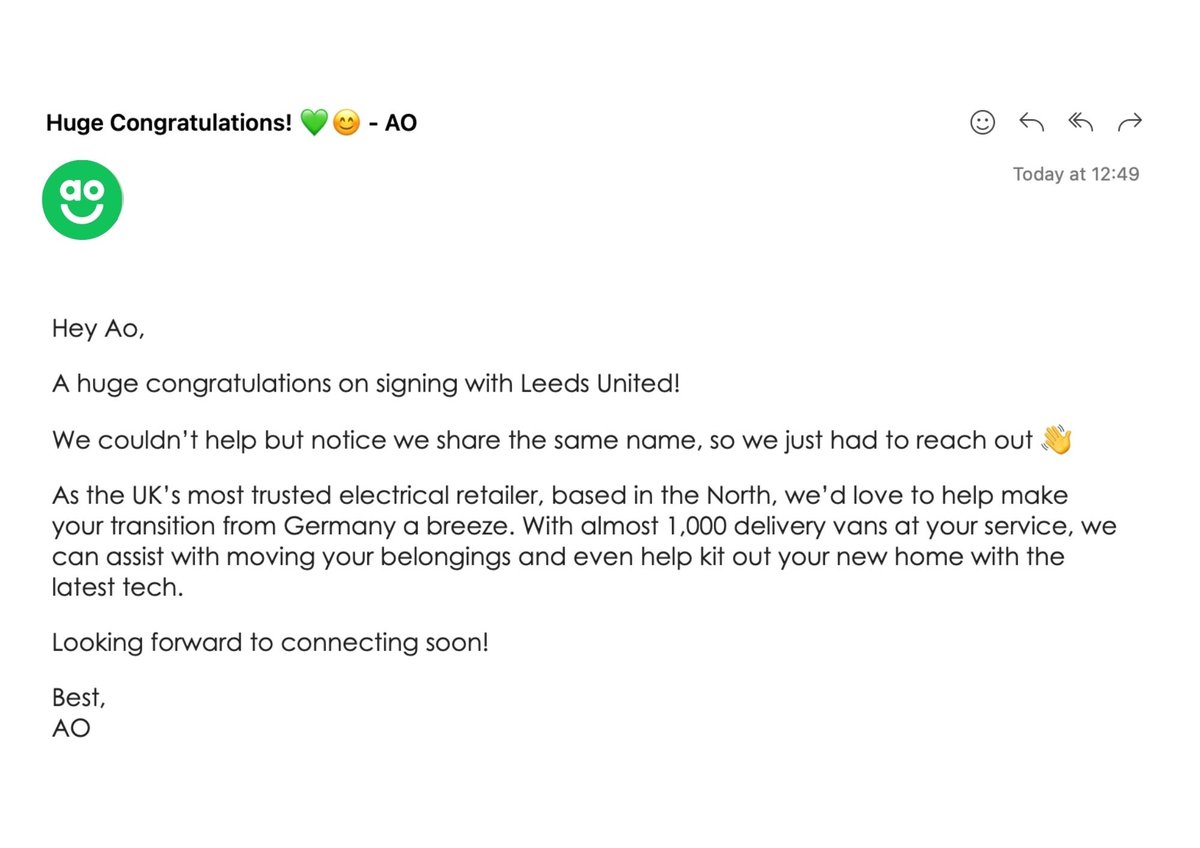 Huge Congratulations! 💚😊 - AO

Today at 12:49

ao

Hey Ao,

A huge congratulations on signing with Leeds United!

We couldn't help but notice we share the same name, so we just had to reach out 👋

As the UK's most trusted electrical retailer, based in the North, we'd love to help make your transition from Germany a breeze. With almost 1,000 delivery vans at your service, we can assist with moving your belongings and even help kit out your new home with the latest tech.

Looking forward to connecting soon!

Best,
AO